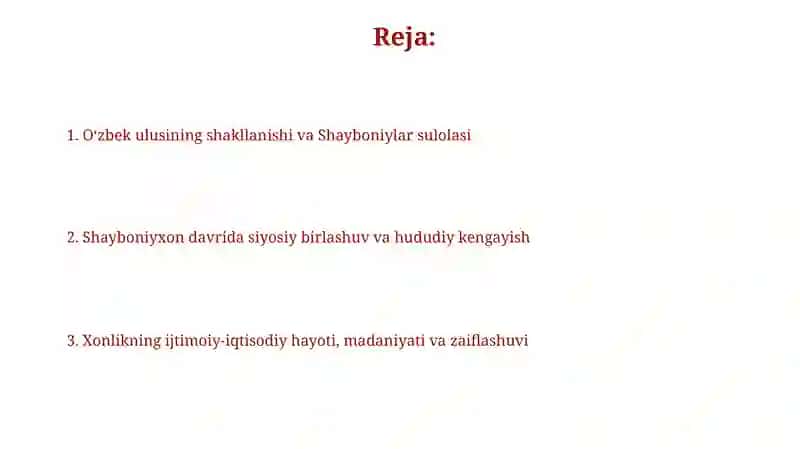 Reja:

1. O‘zbek ulusining shakllanishi va Shayboniylar sulolasi

2. Shayboniyxon davrida siyosiy birlashuv va hududiy kengayish

3. Xonlikning ijtimoiy-iqtisodiy hayoti, madaniyati va zaiflashuvi